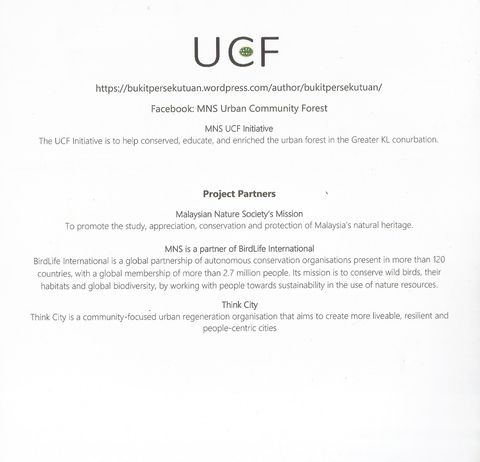 UCF

https://bukitpersekutuan.wordpress.com/author/bukitpersekutuan/

Facebook: MNS Urban Community Forest

MNS UCF Initiative
The UCF Initiative is to help conserved, educate, and enriched the urban forest in the Greater KL conurbation.

Project Partners

Malaysian Nature Society's Mission
To promote the study, appreciation, conservation and protection of Malaysia's natural heritage.

MNS is a partner of BirdLife International
BirdLife International is a global partnership of autonomous conservation organisations present in more than 120 countries, with a global membership of more than 2.7 million people. Its mission is to conserve wild birds, their habitats and global biodiversity, by working with people towards sustainability in the use of nature resources.

Think City
Think City is a community-focused urban regeneration organisation that aims to create more liveable, resilient and people-centric cities